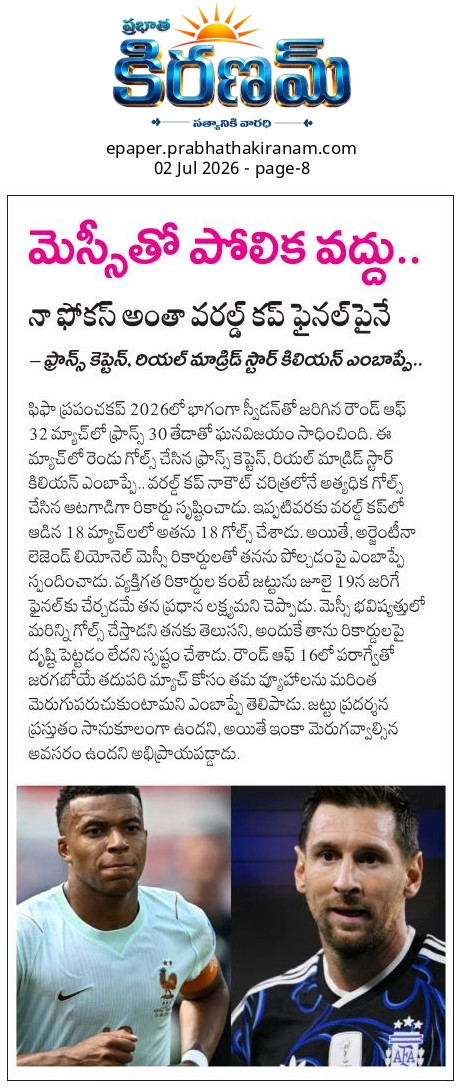 ప్రభాత
కిరణమ్
సత్యానికి వారధి

epaper.prabhathakiranam.com
02 Jul 2026 - page-8

మెస్సీతో పోలిక వద్దు..

నా ఫోకస్ అంతా వరల్డ్ కప్ ఫైనల్‌పైనే

– ఫ్రాన్స్ కెప్టెన్, రియల్ మాడ్రిడ్ స్టార్ కిలియన్ ఎంబాప్పే..

ఫిఫా ప్రపంచకప్ 2026లో భాగంగా స్వీడన్‌తో జరిగిన రౌండ్ ఆఫ్ 32 మ్యాచ్‌లో ఫ్రాన్స్ 30 తేడాతో ఘనవిజయం సాధించింది. ఈ మ్యాచ్‌లో రెండు గోల్స్ చేసిన ఫ్రాన్స్ కెప్టెన్, రియల్ మాడ్రిడ్ స్టార్ కిలియన్ ఎంబాప్పే.. వరల్డ్ కప్ నాకౌట్ చరిత్రలోనే అత్యధిక గోల్స్ చేసిన ఆటగాడిగా రికార్డు సృష్టించాడు. ఇప్పటివరకు వరల్డ్ కప్‌లో ఆడిన 18 మ్యాచ్‌లలో అతను 18 గోల్స్ చేశాడు. అయితే, అర్జెంటీనా లెజెండ్ లియోనెల్ మెస్సీ రికార్డులతో తనను పోల్చడంపై ఎంబాప్పే స్పందించాడు. వ్యక్తిగత రికార్డుల కంటే జట్టును జూలై 19న జరిగే ఫైనల్‌కు చేర్చడమే తన ప్రధాన లక్ష్యమని చెప్పాడు. మెస్సీ భవిష్యత్తులో మరిన్ని గోల్స్ చేస్తాడని తనకు తెలుసని, అందుకే తాను రికార్డులపై దృష్టి పెట్టడం లేదని స్పష్టం చేశాడు. రౌండ్ ఆఫ్ 16లో పరాగ్వేతో జరగబోయే తదుపరి మ్యాచ్ కోసం తమ వ్యూహాలను మరింత మెరుగుపరుచుకుంటామని ఎంబాప్పే తెలిపాడు. జట్టు ప్రదర్శన ప్రస్తుతం సానుకూలంగా ఉందని, అయితే ఇంకా మెరుగవ్వాల్సిన అవసరం ఉందని అభిప్రాయపడ్డాడు.